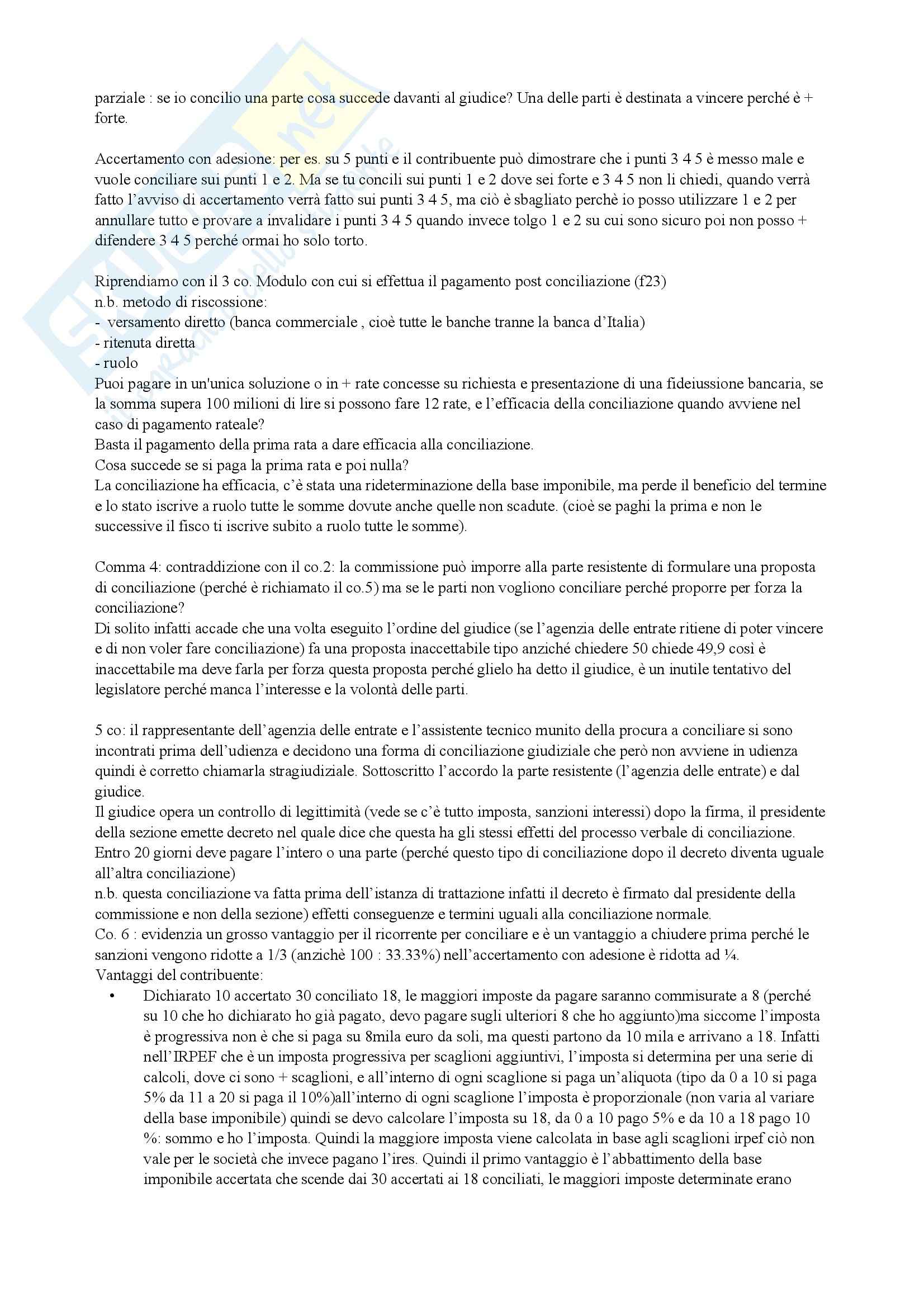 parziale : se io concilio una parte cosa succede davanti al giudice? Una delle parti è destinata a vincere perché è + forte.

Accertamento con adesione: per es. su 5 punti e il contribuente può dimostrare che i punti 3 4 5 è messo male e vuole conciliare sui punti 1 e 2. Ma se tu concili sui punti 1 e 2 dove sei forte e 3 4 5 non li chiedi, quando verrà fatto l'avviso di accertamento verrà fatto sui punti 3 4 5, ma ciò è sbagliato perchè io posso utilizzare 1 e 2 per annullare tutto e provare a invalidare i punti 3 4 5 quando invece tolgo 1 e 2 su cui sono sicuro poi non posso + difendere 3 4 5 perché ormai ho solo torto.

Riprendiamo con il 3 co. Modulo con cui si effettua il pagamento post conciliazione (f23)
n.b. metodo di riscossione:
- versamento diretto (banca commerciale , cioè tutte le banche tranne la banca d'Italia)
- ritenuta diretta
- ruolo
Puoi pagare in un'unica soluzione o in + rate concesse su richiesta e presentazione di una fideiussione bancaria, se la somma supera 100 milioni di lire si possono fare 12 rate, e l'efficacia della conciliazione quando avviene nel caso di pagamento rateale?
Basta il pagamento della prima rata a dare efficacia alla conciliazione.
Cosa succede se si paga la prima rata e poi nulla?
La conciliazione ha efficacia, c'è stata una rideterminazione della base imponibile, ma perde il beneficio del termine e lo stato iscrive a ruolo tutte le somme dovute anche quelle non scadute. (cioè se paghi la prima e non le successive il fisco ti iscrive subito a ruolo tutte le somme).

Comma 4: contraddizione con il co.2: la commissione può imporre alla parte resistente di formulare una proposta di conciliazione (perché è richiamato il co.5) ma se le parti non vogliono conciliare perché proporre per forza la conciliazione?
Di solito infatti accade che una volta eseguito l'ordine del giudice (se l'agenzia delle entrate ritiene di poter vincere e di non voler fare conciliazione) fa una proposta inaccettabile tipo anziché chiedere 50 chiede 49,9 così è inaccettabile ma deve farla per forza questa proposta perché glielo ha detto il giudice, è un inutile tentativo del legislatore perché manca l'interesse e la volontà delle parti.

5 co: il rappresentante dell'agenzia delle entrate e l'assistente tecnico munito della procura a conciliare si sono incontrati prima dell'udienza e decidono una forma di conciliazione giudiziale che però non avviene in udienza quindi è corretto chiamarla stragiudiziale. Sottoscritto l'accordo la parte resistente (l'agenzia delle entrate) e dal giudice.
Il giudice opera un controllo di legittimità (vede se c'è tutto imposta, sanzioni interessi) dopo la firma, il presidente della sezione emette decreto nel quale dice che questa ha gli stessi effetti del processo verbale di conciliazione.
Entro 20 giorni deve pagare l'intero o una parte (perché questo tipo di conciliazione dopo il decreto diventa uguale all'altra conciliazione)
n.b. questa conciliazione va fatta prima dell'istanza di trattazione infatti il decreto è firmato dal presidente della commissione e non della sezione) effetti conseguenze e termini uguali alla conciliazione normale.
Co. 6 : evidenzia un grosso vantaggio per il ricorrente per conciliare e è un vantaggio a chiudere prima perché le sanzioni vengono ridotte a 1/3 (anzichè 100 : 33.33%) nell'accertamento con adesione è ridotta ad ¼.
Vantaggi del contribuente:
• Dichiarato 10 accertato 30 conciliato 18, le maggiori imposte da pagare saranno commisurate a 8 (perché su 10 che ho dichiarato ho già pagato, devo pagare sugli ulteriori 8 che ho aggiunto)ma siccome l'imposta è progressiva non è che si paga su 8mila euro da soli, ma questi partono da 10 mila e arrivano a 18. Infatti nell'IRPEF che è un imposta progressiva per scaglioni aggiuntivi, l'imposta si determina per una serie di calcoli, dove ci sono + scaglioni, e all'interno di ogni scaglione si paga un'aliquota (tipo da 0 a 10 si paga 5% da 11 a 20 si paga il 10%)all'interno di ogni scaglione l'imposta è proporzionale (non varia al variare della base imponibile) quindi se devo calcolare l'imposta su 18, da 0 a 10 pago 5% e da 10 a 18 pago 10 %: sommo e ho l'imposta. Quindi la maggiore imposta viene calcolata in base agli scaglioni irpef ciò non vale per le società che invece pagano l'ires. Quindi il primo vantaggio è l'abbattimento della base imponibile accertata che scende dai 30 accertati ai 18 conciliati, le maggiori imposte determinate erano